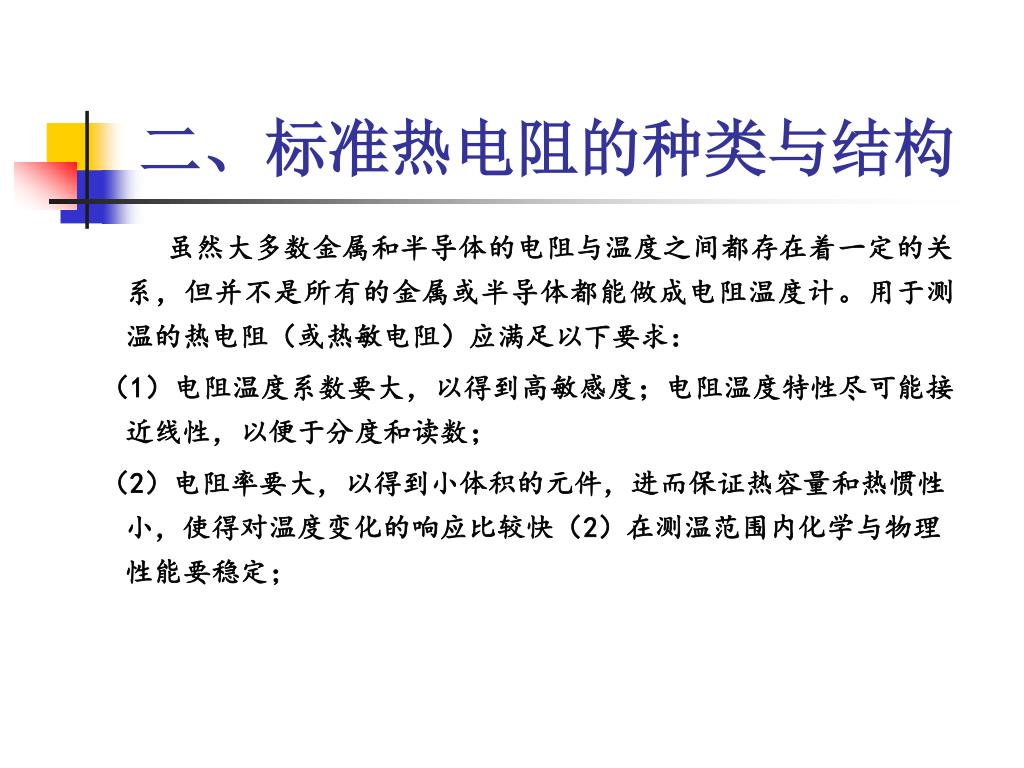 二、标准热电阻的种类与结构

虽然大多数金属和半导体的电阻与温度之间都存在着一定的关系，但并不是所有的金属或半导体都能做成电阻温度计。用于测温的热电阻（或热敏电阻）应满足以下要求：

（1）电阻温度系数要大，以得到高敏感度；电阻温度特性尽可能接近线性，以便于分度和读数；

（2）电阻率要大，以得到小体积的元件，进而保证热容量和热惯性小，使得对温度变化的响应比较快（2）在测温范围内化学与物理性能要稳定；